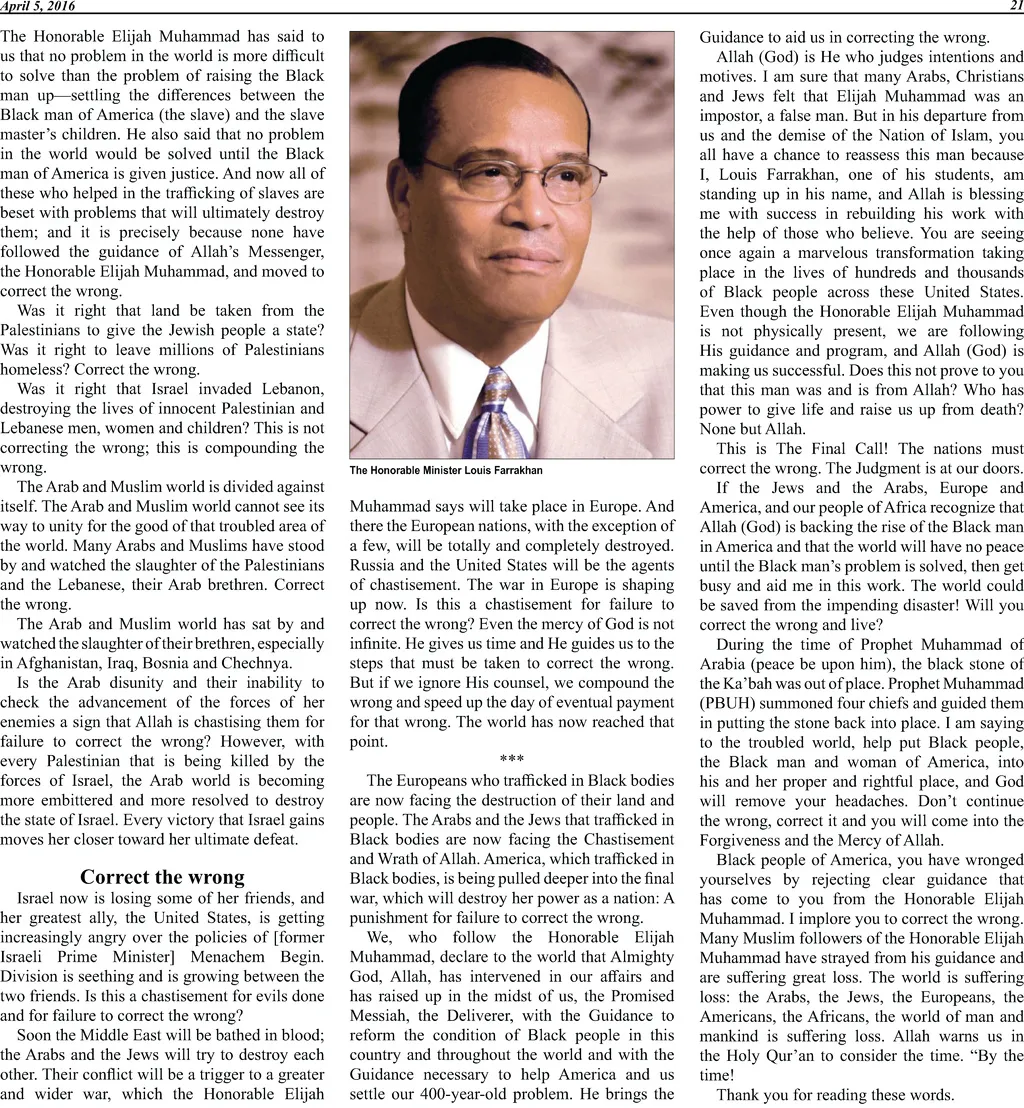 April 5, 2016

21

The Honorable Elijah Muhammad has said to us that no problem in the world is more difficult to solve than the problem of raising the Black man up—settling the differences between the Black man of America (the slave) and the slave master's children. He also said that no problem in the world would be solved until the Black man of America is given justice. And now all of these who helped in the trafficking of slaves are beset with problems that will ultimately destroy them; and it is precisely because none have followed the guidance of Allah's Messenger, the Honorable Elijah Muhammad, and moved to correct the wrong.

Was it right that land be taken from the Palestinians to give the Jewish people a state? Was it right to leave millions of Palestinians homeless? Correct the wrong.

Was it right that Israel invaded Lebanon, destroying the lives of innocent Palestinian and Lebanese men, women and children? This is not correcting the wrong; this is compounding the wrong.

The Arab and Muslim world is divided against itself. The Arab and Muslim world cannot see its way to unity for the good of that troubled area of the world. Many Arabs and Muslims have stood by and watched the slaughter of the Palestinians and the Lebanese, their Arab brethren. Correct the wrong.

The Arab and Muslim world has sat by and watched the slaughter of their brethren, especially in Afghanistan, Iraq, Bosnia and Chechnya.

Is the Arab disunity and their inability to check the advancement of the forces of her enemies a sign that Allah is chastising them for failure to correct the wrong? However, with every Palestinian that is being killed by the forces of Israel, the Arab world is becoming more embittered and more resolved to destroy the state of Israel. Every victory that Israel gains moves her closer toward her ultimate defeat.

Correct the wrong

Israel now is losing some of her friends, and her greatest ally, the United States, is getting increasingly angry over the policies of [former Israeli Prime Minister] Menachem Begin. Division is seething and is growing between the two friends. Is this a chastisement for evils done and for failure to correct the wrong?

Soon the Middle East will be bathed in blood; the Arabs and the Jews will try to destroy each other. Their conflict will be a trigger to a greater and wider war, which the Honorable Elijah

The Honorable Minister Louis Farrakhan

Muhammad says will take place in Europe. And there the European nations, with the exception of a few, will be totally and completely destroyed. Russia and the United States will be the agents of chastisement. The war in Europe is shaping up now. Is this a chastisement for failure to correct the wrong? Even the mercy of God is not infinite. He gives us time and He guides us to the steps that must be taken to correct the wrong. But if we ignore His counsel, we compound the wrong and speed up the day of eventual payment for that wrong. The world has now reached that point.

***

The Europeans who trafficked in Black bodies are now facing the destruction of their land and people. The Arabs and the Jews that trafficked in Black bodies are now facing the Chastisement and Wrath of Allah. America, which trafficked in Black bodies, is being pulled deeper into the final war, which will destroy her power as a nation: A punishment for failure to correct the wrong.

We, who follow the Honorable Elijah Muhammad, declare to the world that Almighty God, Allah, has intervened in our affairs and has raised up in the midst of us, the Promised Messiah, the Deliverer, with the Guidance to reform the condition of Black people in this country and throughout the world and with the Guidance necessary to help America and us settle our 400-year-old problem. He brings the Guidance to aid us in correcting the wrong.

Allah (God) is He who judges intentions and motives. I am sure that many Arabs, Christians and Jews felt that Elijah Muhammad was an impostor, a false man. But in his departure from us and the demise of the Nation of Islam, you all have a chance to reassess this man because I, Louis Farrakhan, one of his students, am standing up in his name, and Allah is blessing me with success in rebuilding his work with the help of those who believe. You are seeing once again a marvelous transformation taking place in the lives of hundreds and thousands of Black people across these United States. Even though the Honorable Elijah Muhammad is not physically present, we are following His guidance and program, and Allah (God) is making us successful. Does this not prove to you that this man was and is from Allah? Who has power to give life and raise us up from death? None but Allah.

This is The Final Call! The nations must correct the wrong. The Judgment is at our doors.

If the Jews and the Arabs, Europe and America, and our people of Africa recognize that Allah (God) is backing the rise of the Black man in America and that the world will have no peace until the Black man's problem is solved, then get busy and aid me in this work. The world could be saved from the impending disaster! Will you correct the wrong and live?

During the time of Prophet Muhammad of Arabia (peace be upon him), the black stone of the Ka'bah was out of place. Prophet Muhammad (PBUH) summoned four chiefs and guided them in putting the stone back into place. I am saying to the troubled world, help put Black people, the Black man and woman of America, into his and her proper and rightful place, and God will remove your headaches. Don't continue the wrong, correct it and you will come into the Forgiveness and the Mercy of Allah.

Black people of America, you have wronged yourselves by rejecting clear guidance that has come to you from the Honorable Elijah Muhammad. I implore you to correct the wrong. Many Muslim followers of the Honorable Elijah Muhammad have strayed from his guidance and are suffering great loss. The world is suffering loss: the Arabs, the Jews, the Europeans, the Americans, the Africans, the world of man and mankind is suffering loss. Allah warns us in the Holy Qur'an to consider the time. "By the time!

Thank you for reading these words.